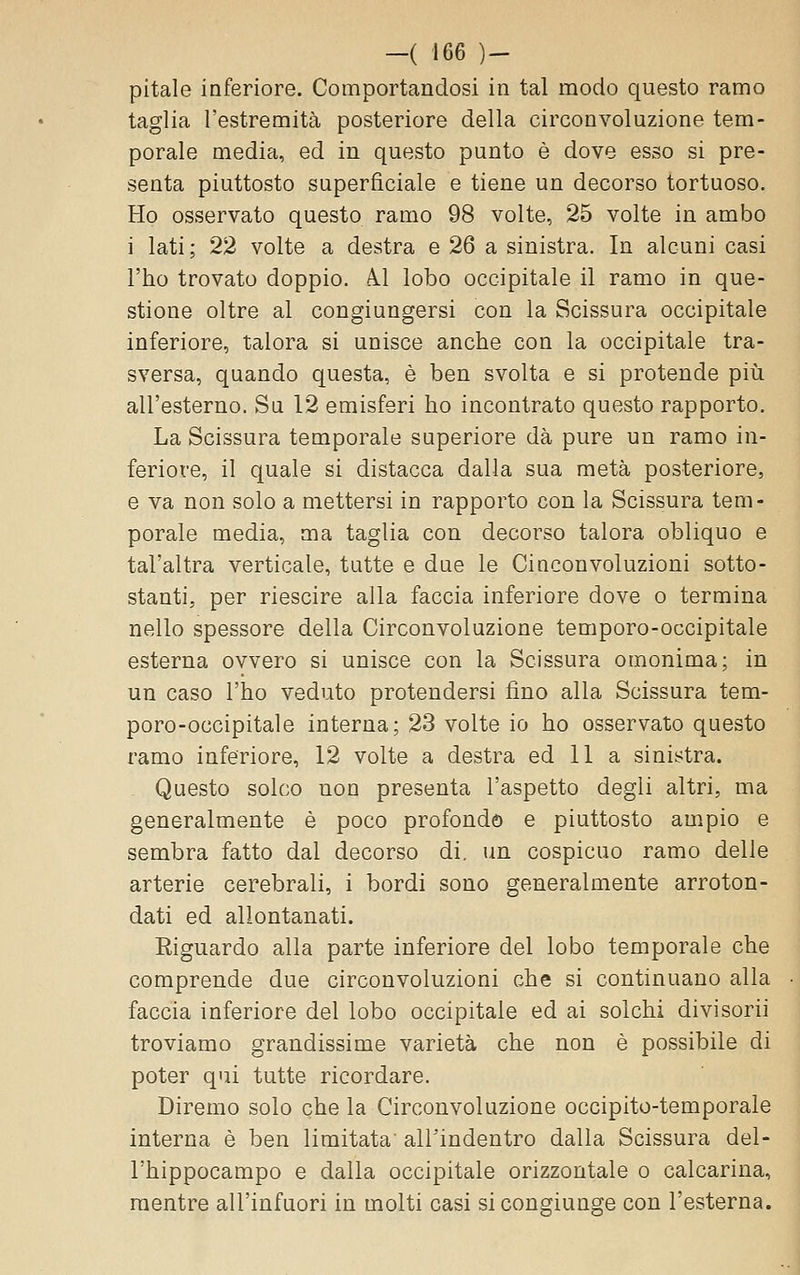 —( 166 )—

pitale inferiore. Comportandosi in tal modo questo ramo taglia l'estremità posteriore della circonvoluzione temporale media, ed in questo punto è dove esso si presenta piuttosto superficiale e tiene un decorso tortuoso. Ho osservato questo ramo 98 volte, 25 volte in ambo i lati; 22 volte a destra e 26 a sinistra. In alcuni casi l'ho trovato doppio. Al lobo occipitale il ramo in questione oltre al congiungersi con la Scissura occipitale inferiore, talora si unisce anche con la occipitale trasversa, quando questa, è ben svolta e si protende più all'esterno. Su 12 emisferi ho incontrato questo rapporto.

La Scissura temporale superiore dà pure un ramo inferiore, il quale si distacca dalla sua metà posteriore, e va non solo a mettersi in rapporto con la Scissura temporale media, ma taglia con decorso talora obliquo e tal'altra verticale, tutte e due le Cinconvoluzioni sottostanti, per riescire alla faccia inferiore dove o termina nello spessore della Circonvoluzione temporo-occipitale esterna ovvero si unisce con la Scissura omonima; in un caso l'ho veduto protendersi fino alla Scissura temporo-occipitale interna; 23 volte io ho osservato questo ramo inferiore, 12 volte a destra ed 11 a sinistra.

Questo solco non presenta l'aspetto degli altri, ma generalmente è poco profondo e piuttosto ampio e sembra fatto dal decorso di. un cospicuo ramo delle arterie cerebrali, i bordi sono generalmente arrotondati ed allontanati.

Riguardo alla parte inferiore del lobo temporale che comprende due circonvoluzioni che si continuano alla faccia inferiore del lobo occipitale ed ai solchi divisorii troviamo grandissime varietà che non è possibile di poter qui tutte ricordare.

Diremo solo che la Circonvoluzione occipito-temporale interna è ben limitata all'indentro dalla Scissura dell'hippocampo e dalla occipitale orizzontale o calcarina, mentre all'infuori in molti casi si congiunge con l'esterna.